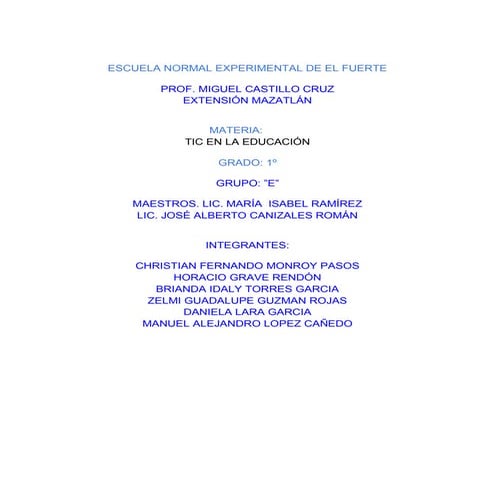 ESCUELA NORMAL EXPERIMENTAL DE EL FUERTE

PROF. MIGUEL CASTILLO CRUZ
EXTENSIÓN MAZATLÁN

MATERIA:
TIC EN LA EDUCACIÓN

GRADO: 1º

GRUPO: "E"

MAESTROS. LIC. MARÍA ISABEL RAMÍREZ
LIC. JOSÉ ALBERTO CANIZALES ROMÁN

INTEGRANTES:

CHRISTIAN FERNANDO MONROY PASOS
HORACIO GRAVE RENDÓN
BRIANDA IDALY TORRES GARCIA
ZELMI GUADALUPE GUZMAN ROJAS
DANIELA LARA GARCIA
MANUEL ALEJANDRO LOPEZ CAÑEDO